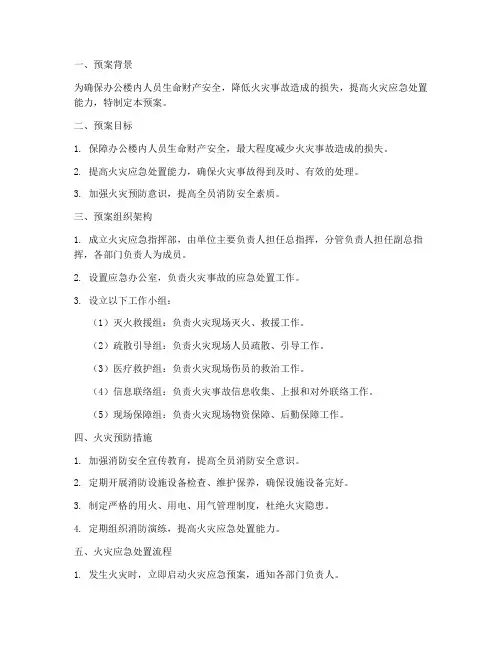 一、预案背景

为确保办公楼内人员生命财产安全，降低火灾事故造成的损失，提高火灾应急处置能力，特制定本预案。

二、预案目标

1. 保障办公楼内人员生命财产安全，最大程度减少火灾事故造成的损失。

2. 提高火灾应急处置能力，确保火灾事故得到及时、有效的处理。

3. 加强火灾预防意识，提高全员消防安全素质。

三、预案组织架构

1. 成立火灾应急指挥部，由单位主要负责人担任总指挥，分管负责人担任副总指挥，各部门负责人为成员。

2. 设置应急办公室，负责火灾事故的应急处置工作。

3. 设立以下工作小组：

（1）灭火救援组：负责火灾现场灭火、救援工作。

（2）疏散引导组：负责火灾现场人员疏散、引导工作。

（3）医疗救护组：负责火灾现场伤员的救治工作。

（4）信息联络组：负责火灾事故信息收集、上报和对外联络工作。

（5）现场保障组：负责火灾现场物资保障、后勤保障工作。

四、火灾预防措施

1. 加强消防安全宣传教育，提高全员消防安全意识。

2. 定期开展消防设施设备检查、维护保养，确保设施设备完好。

3. 制定严格的用火、用电、用气管理制度，杜绝火灾隐患。

4. 定期组织消防演练，提高火灾应急处置能力。

五、火灾应急处置流程

1. 发生火灾时，立即启动火灾应急预案，通知各部门负责人。